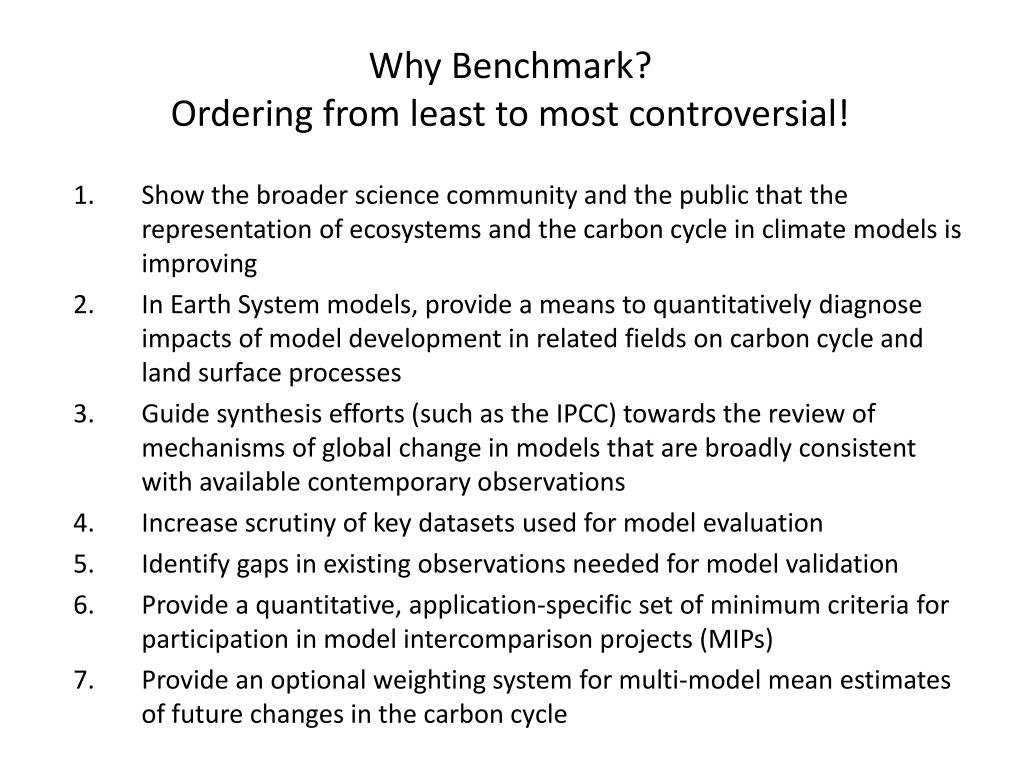 Why Benchmark?
Ordering from least to most controversial!

1. Show the broader science community and the public that the representation of ecosystems and the carbon cycle in climate models is improving
2. In Earth System models, provide a means to quantitatively diagnose impacts of model development in related fields on carbon cycle and land surface processes
3. Guide synthesis efforts (such as the IPCC) towards the review of mechanisms of global change in models that are broadly consistent with available contemporary observations
4. Increase scrutiny of key datasets used for model evaluation
5. Identify gaps in existing observations needed for model validation
6. Provide a quantitative, application-specific set of minimum criteria for participation in model intercomparison projects (MIPs)
7. Provide an optional weighting system for multi-model mean estimates of future changes in the carbon cycle